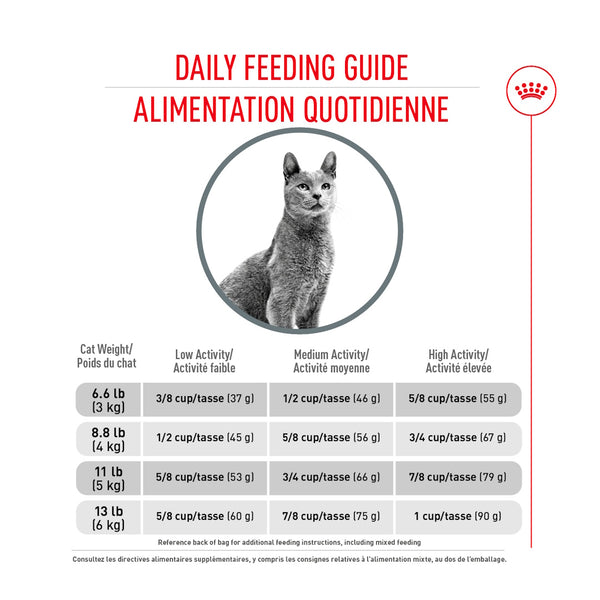 DAILY FEEDING GUIDE
ALIMENTATION QUOTIDIENNE

| Cat Weight/ Poids du chat | Low Activity/ Activité faible | Medium Activity/ Activité moyenne | High Activity/ Activité élevée |
|---|---|---|---|
| 6.6 lb (3 kg) | 3/8 cup/tasse (37 g) | 1/2 cup/tasse (46 g) | 5/8 cup/tasse (55 g) |
| 8.8 lb (4 kg) | 1/2 cup/tasse (45 g) | 5/8 cup/tasse (56 g) | 3/4 cup/tasse (67 g) |
| 11 lb (5 kg) | 5/8 cup/tasse (53 g) | 3/4 cup/tasse (66 g) | 7/8 cup/tasse (79 g) |
| 13 lb (6 kg) | 5/8 cup/tasse (60 g) | 7/8 cup/tasse (75 g) | 1 cup/tasse (90 g) |

Reference back of bag for additional feeding instructions, including mixed feeding

Consultez les directives alimentaires supplémentaires, y compris les consignes relatives à l'alimentation mixte, au dos de l'emballage.